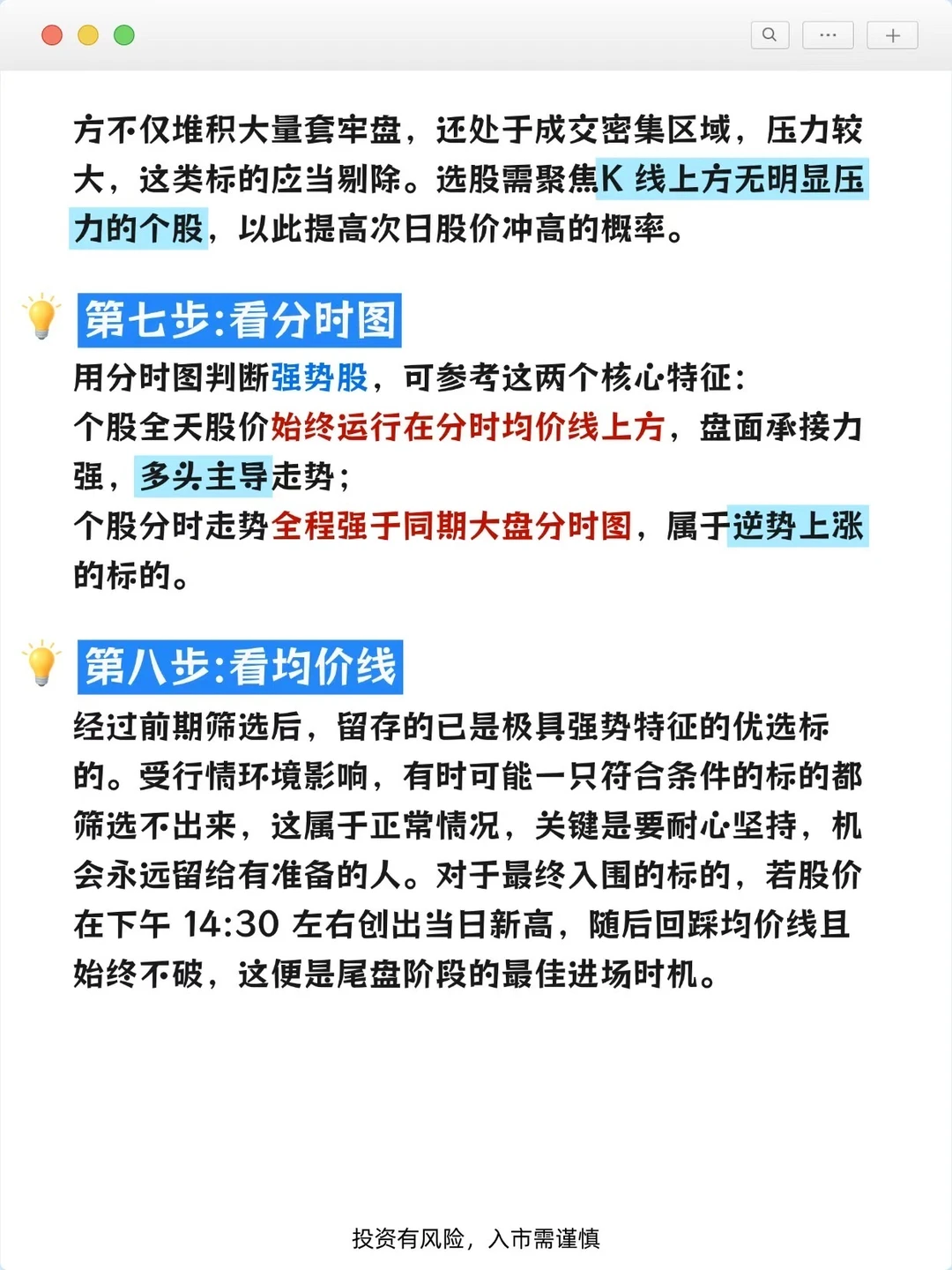 方不仅堆积大量套牢盘，还处于成交密集区域，压力较大，这类标的应当剔除。选股需聚焦K 线上方无明显压力的个股，以此提高次日股价冲高的概率。

第七步:看分时图

用分时图判断强势股，可参考这两个核心特征：
个股全天股价始终运行在分时均价线上方，盘面承接力强，多头主导走势；
个股分时走势全程强于同期大盘分时图，属于逆势上涨的标的。

第八步:看均价线

经过前期筛选后，留存的已是极具强势特征的优选标的。受行情环境影响，有时可能一只符合条件的标的都筛选不出来，这属于正常情况，关键是要耐心坚持，机会永远留给有准备的人。对于最终入围的标的，若股价在下午 14:30 左右创出当日新高，随后回踩均价线且始终不破，这便是尾盘阶段的最佳进场时机。

投资有风险，入市需谨慎